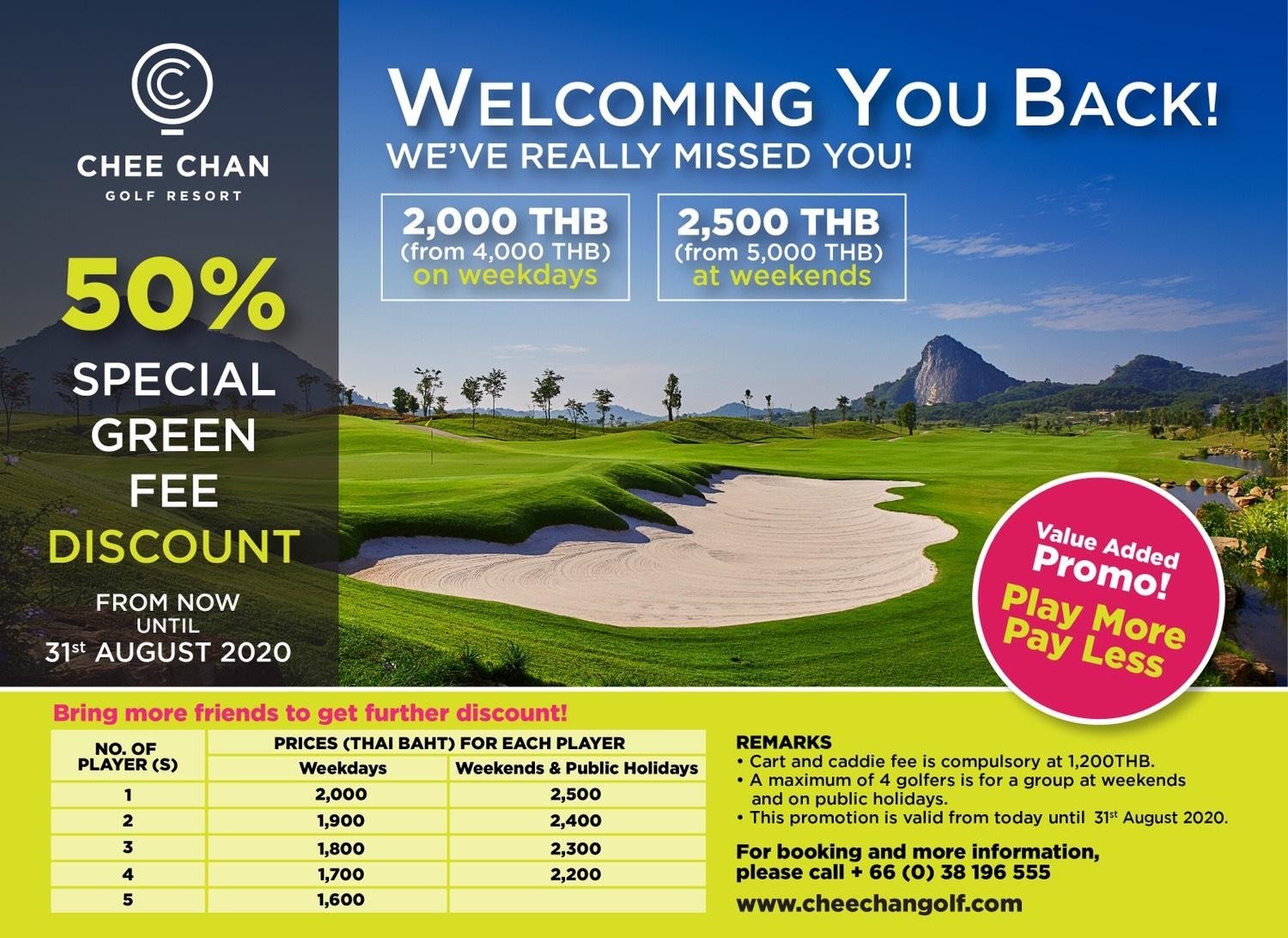 CHEE CHAN
GOLF RESORT

50%
SPECIAL
GREEN
FEE
DISCOUNT

FROM NOW
UNTIL
31st AUGUST 2020

WELCOMING YOU BACK!
WE'VE REALLY MISSED YOU!

2,000 THB
(from 4,000 THB)
on weekdays

2,500 THB
(from 5,000 THB)
at weekends

Value Added
Promo!
Play More
Pay Less

Bring more friends to get further discount!

| NO. OF PLAYER (S) | PRICES (THAI BAHT) FOR EACH PLAYER | |
|---|---|---|
| | Weekdays | Weekends & Public Holidays |
| 1 | 2,000 | 2,500 |
| 2 | 1,900 | 2,400 |
| 3 | 1,800 | 2,300 |
| 4 | 1,700 | 2,200 |
| 5 | 1,600 | |

REMARKS
• Cart and caddie fee is compulsory at 1,200THB.
• A maximum of 4 golfers is for a group at weekends and on public holidays.
• This promotion is valid from today until 31st August 2020.

For booking and more information, please call + 66 (0) 38 196 555

www.cheechangolf.com